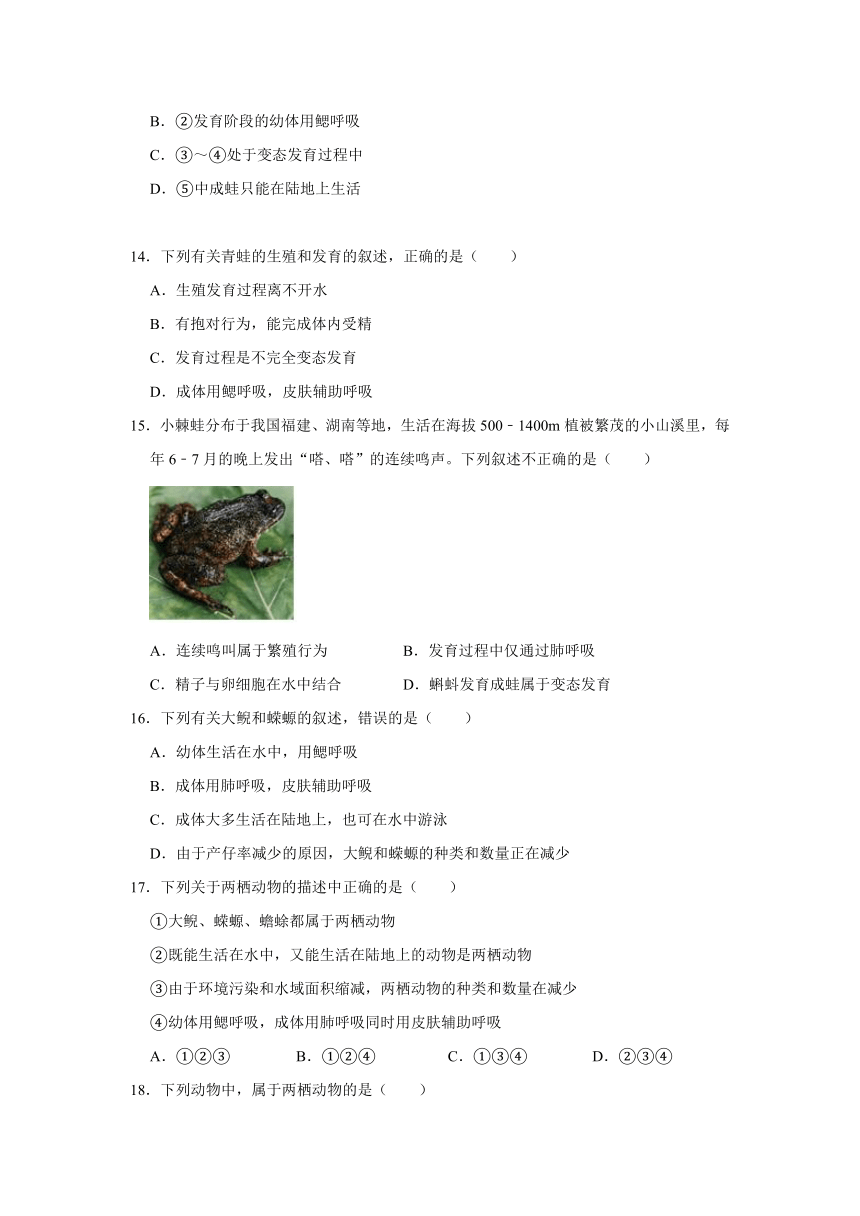 B．②发育阶段的幼体用鳃呼吸

C．③～④处于变态发育过程中

D．⑤中成蛙只能在陆地上生活

14．下列有关青蛙的生殖和发育的叙述，正确的是（　　）

A．生殖发育过程离不开水

B．有抱对行为，能完成体内受精

C．发育过程是不完全变态发育

D．成体用鳃呼吸，皮肤辅助呼吸

15．小棘蛙分布于我国福建、湖南等地，生活在海拔 500﹣1400m 植被繁茂的小山溪里，每年 6﹣7 月的晚上发出“嗒、嗒”的连续鸣声。下列叙述不正确的是（　　）

A．连续鸣叫属于繁殖行为

B．发育过程中仅通过肺呼吸

C．精子与卵细胞在水中结合

D．蝌蚪发育成蛙属于变态发育

16．下列有关大鲵和蝾螈的叙述，错误的是（　　）

A．幼体生活在水中，用鳃呼吸

B．成体用肺呼吸，皮肤辅助呼吸

C．成体大多生活在陆地上，也可在水中游泳

D．由于产仔率减少的原因，大鲵和蝾螈的种类和数量正在减少

17．下列关于两栖动物的描述中正确的是（　　）

①大鲵、蝾螈、蟾蜍都属于两栖动物

②既能生活在水中，又能生活在陆地上的动物是两栖动物

③由于环境污染和水域面积缩减，两栖动物的种类和数量在减少

④幼体用鳃呼吸，成体用肺呼吸同时用皮肤辅助呼吸

A．①②③　　B．①②④　　C．①③④　　D．②③④

18．下列动物中，属于两栖动物的是（　　）